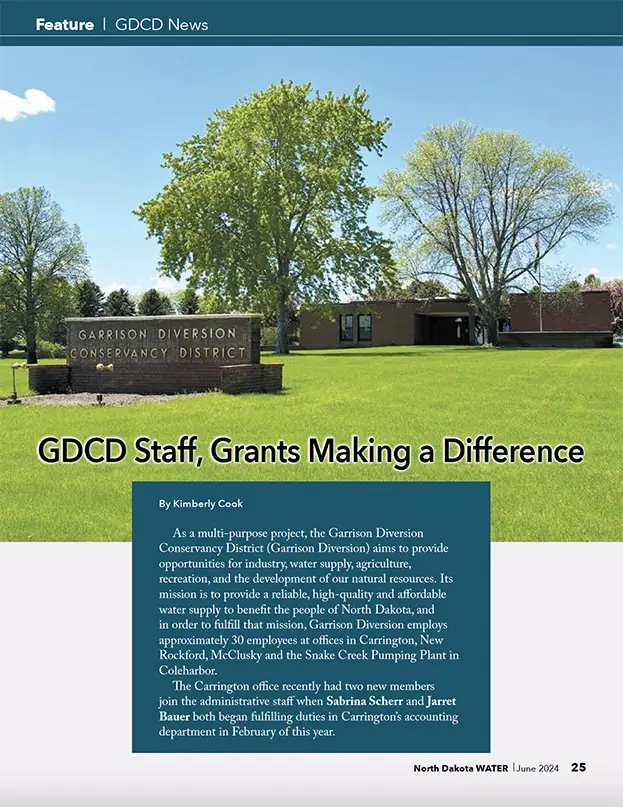 Feature | GDCD News

GARRISON DIVERSION
CONSERVANCY DISTRICT

GDCD Staff, Grants Making a Difference

By Kimberly Cook

As a multi-purpose project, the Garrison Diversion Conservancy District (Garrison Diversion) aims to provide opportunities for industry, water supply, agriculture, recreation, and the development of our natural resources. Its mission is to provide a reliable, high-quality and affordable water supply to benefit the people of North Dakota, and in order to fulfill that mission, Garrison Diversion employs approximately 30 employees at offices in Carrington, New Rockford, McClusky and the Snake Creek Pumping Plant in Coleharbor.

The Carrington office recently had two new members join the administrative staff when Sabrina Scherr and Jarret Bauer both began fulfilling duties in Carrington's accounting department in February of this year.

North Dakota WATER | June 2024 25